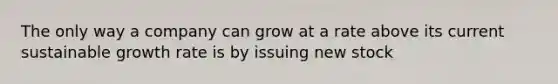 The only way a company can grow at a rate above its current sustainable growth rate is by issuing new stock